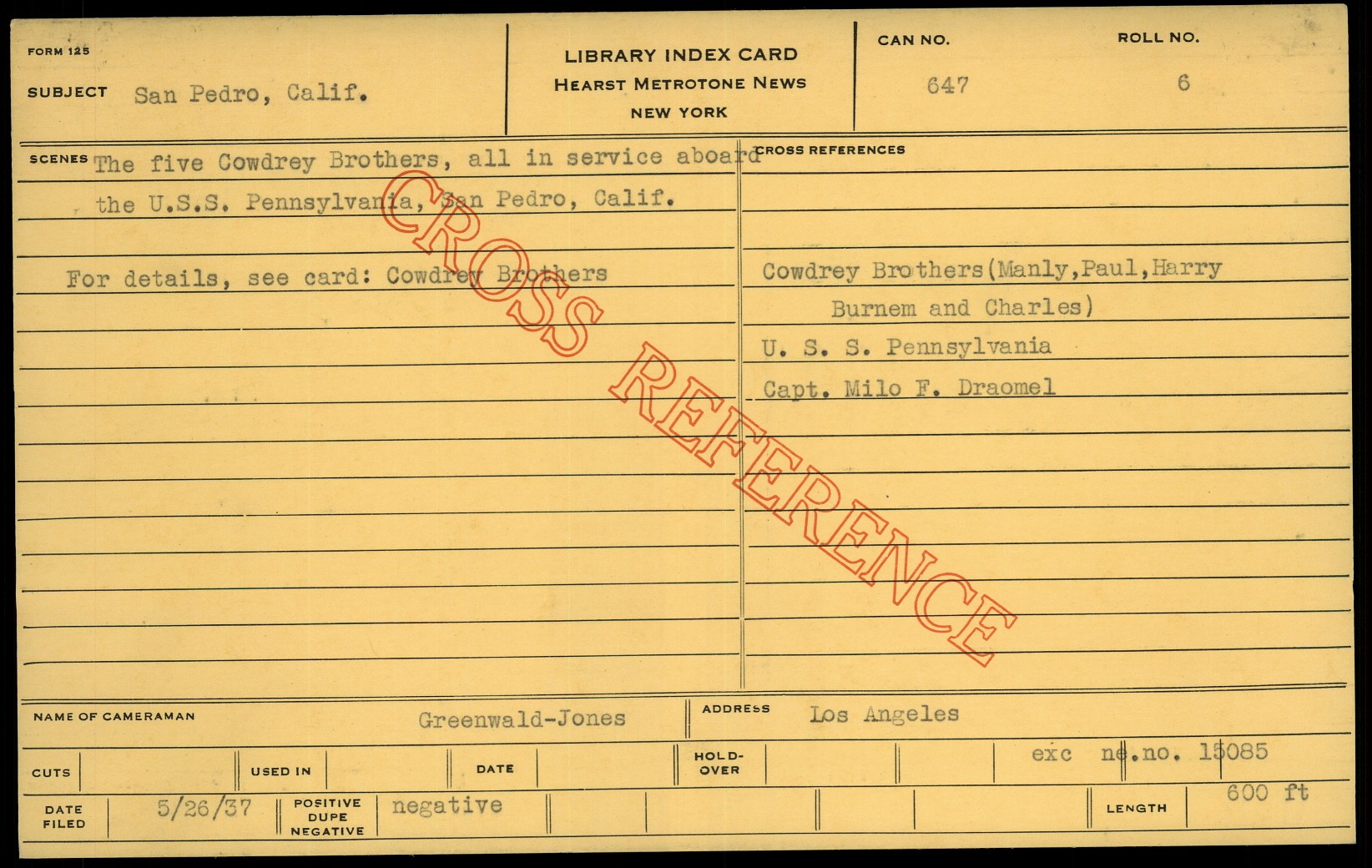 FORM 125

SUBJECT San Pedro, Calif.

LIBRARY INDEX CARD
HEARST METROTONE NEWS
NEW YORK

CAN NO.
647

ROLL NO.
6

SCENES The five Cowdrey Brothers, all in service aboard the U.S.S. Pennsylvania, San Pedro, Calif.

For details, see card: Cowdrey Brothers

CROSS REFERENCES

Cowdrey Brothers(Manly,Paul,Harry
Burnem and Charles)

U. S. S. Pennsylvania

Capt. Milo F. Draomel

NAME OF CAMERAMAN Greenwald-Jones

ADDRESS Los Angeles

CUTS

USED IN

DATE

HOLD-OVER

exc ne.no. 15085

DATE FILED 5/26/37

POSITIVE
DUPE
NEGATIVE
negative

LENGTH 600 ft

CROSS REFERENCE